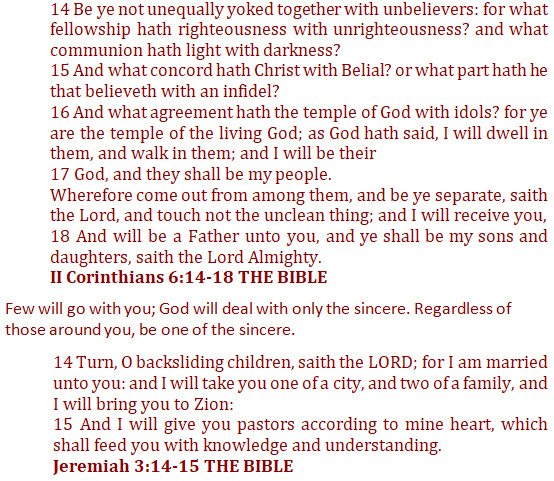 14 Be ye not unequally yoked together with unbelievers: for what fellowship hath righteousness with unrighteousness? and what communion hath light with darkness?
15 And what concord hath Christ with Belial? or what part hath he that believeth with an infidel?
16 And what agreement hath the temple of God with idols? for ye are the temple of the living God; as God hath said, I will dwell in them, and walk in them; and I will be their
17 God, and they shall be my people.
Wherefore come out from among them, and be ye separate, saith the Lord, and touch not the unclean thing; and I will receive you,
18 And will be a Father unto you, and ye shall be my sons and daughters, saith the Lord Almighty.
II Corinthians 6:14-18 THE BIBLE

Few will go with you; God will deal with only the sincere. Regardless of those around you, be one of the sincere.

14 Turn, O backsliding children, saith the LORD; for I am married unto you: and I will take you one of a city, and two of a family, and I will bring you to Zion:
15 And I will give you pastors according to mine heart, which shall feed you with knowledge and understanding.
Jeremiah 3:14-15 THE BIBLE